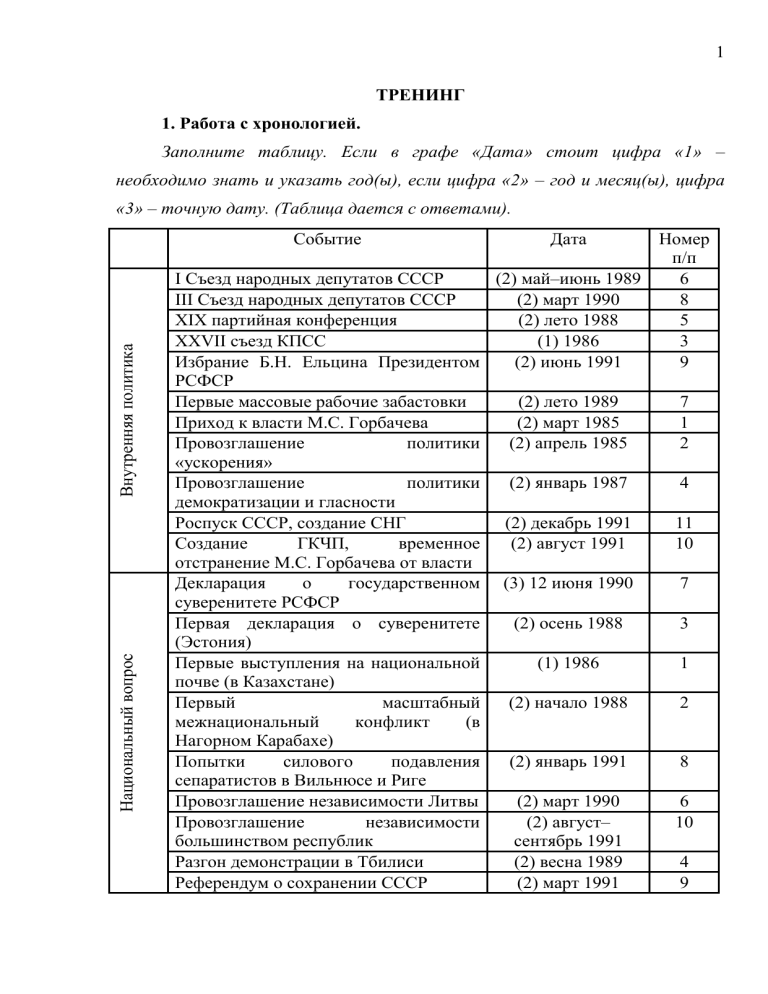 1

ТРЕНИНГ

1. Работа с хронологией.

Заполните таблицу. Если в графе «Дата» стоит цифра «1» – необходимо знать и указать год(ы), если цифра «2» – год и месяц(ы), цифра «3» – точную дату. (Таблица дается с ответами).

| | Событие | Дата | Номер п/п |
|---|---|---|---|
| Внутренняя политика | I Съезд народных депутатов СССР | (2) май–июнь 1989 | 6 |
| | III Съезд народных депутатов СССР | (2) март 1990 | 8 |
| | XIX партийная конференция | (2) лето 1988 | 5 |
| | XXVII съезд КПСС | (1) 1986 | 3 |
| | Избрание Б.Н. Ельцина Президентом РСФСР | (2) июнь 1991 | 9 |
| | Первые массовые рабочие забастовки | (2) лето 1989 | 7 |
| | Приход к власти М.С. Горбачева | (2) март 1985 | 1 |
| | Провозглашение политики «ускорения» | (2) апрель 1985 | 2 |
| | Провозглашение политики демократизации и гласности | (2) январь 1987 | 4 |
| | Роспуск СССР, создание СНГ | (2) декабрь 1991 | 11 |
| | Создание ГКЧП, временное отстранение М.С. Горбачева от власти | (2) август 1991 | 10 |
| Национальный вопрос | Декларация о государственном суверенитете РСФСР | (3) 12 июня 1990 | 7 |
| | Первая декларация о суверенитете (Эстония) | (2) осень 1988 | 3 |
| | Первые выступления на национальной почве (в Казахстане) | (1) 1986 | 1 |
| | Первый масштабный межнациональный конфликт (в Нагорном Карабахе) | (2) начало 1988 | 2 |
| | Попытки силового подавления сепаратистов в Вильнюсе и Риге | (2) январь 1991 | 8 |
| | Провозглашение независимости Литвы | (2) март 1990 | 6 |
| | Провозглашение независимости большинством республик | (2) август–сентябрь 1991 | 10 |
| | Разгон демонстрации в Тбилиси | (2) весна 1989 | 4 |
| | Референдум о сохранении СССР | (2) март 1991 | 9 |